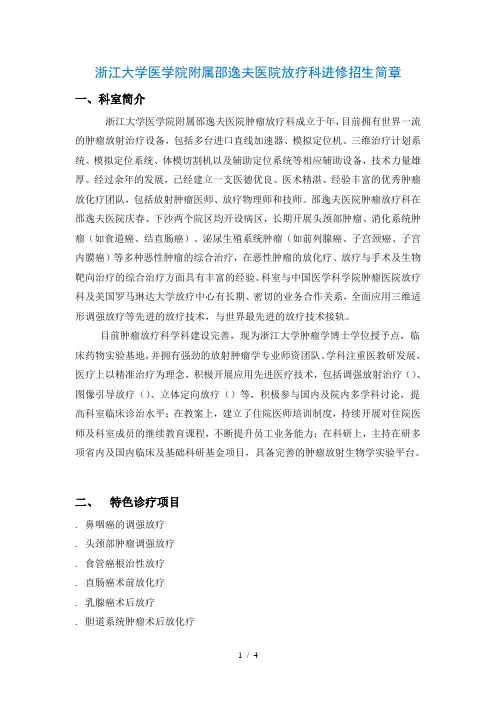 浙江大学医学院附属邵逸夫医院放疗科进修招生简章

一、科室简介

浙江大学医学院附属邵逸夫医院肿瘤放疗科成立于年，目前拥有世界一流的肿瘤放射治疗设备，包括多台进口直线加速器、模拟定位机、三维治疗计划系统、模拟定位系统、体模切割机以及辅助定位系统等相应辅助设备，技术力量雄厚。经过余年的发展，已经建立一支医德优良、医术精湛、经验丰富的优秀肿瘤放化疗团队，包括放射肿瘤医师、放疗物理师和技师。邵逸夫医院肿瘤放疗科在邵逸夫医院庆春、下沙两个院区均开设病区，长期开展头颈部肿瘤、消化系统肿瘤（如食道癌、结直肠癌）、泌尿生殖系统肿瘤（如前列腺癌、子宫颈癌、子宫内膜癌）等多种恶性肿瘤的综合治疗，在恶性肿瘤的放化疗、放疗与手术及生物靶向治疗的综合治疗方面具有丰富的经验。科室与中国医学科学院肿瘤医院放疗科及美国罗马琳达大学放疗中心有长期、密切的业务合作关系，全面应用三维适形调强放疗等先进的放疗技术，与世界最先进的放疗技术接轨。

目前肿瘤放疗科学科建设完善，现为浙江大学肿瘤学博士学位授予点，临床药物实验基地，并拥有强劲的放射肿瘤学专业师资团队。学科注重医教研发展，医疗上以精准治疗为理念，积极开展应用先进医疗技术，包括调强放射治疗（）、图像引导放疗（）、立体定向放疗（）等，积极参与国内及院内多学科讨论，提高科室临床诊治水平；在教案上，建立了住院医师培训制度，持续开展对住院医师及科室成员的继续教育课程，不断提升员工业务能力；在科研上，主持在研多项省内及国内临床及基础科研基金项目，具备完善的肿瘤放射生物学实验平台。

二、 特色诊疗项目

. 鼻咽癌的调强放疗
. 头颈部肿瘤调强放疗
. 食管癌根治性放疗
. 直肠癌术前放化疗
. 乳腺癌术后放疗
. 胆道系统肿瘤术后放化疗

1 / 4